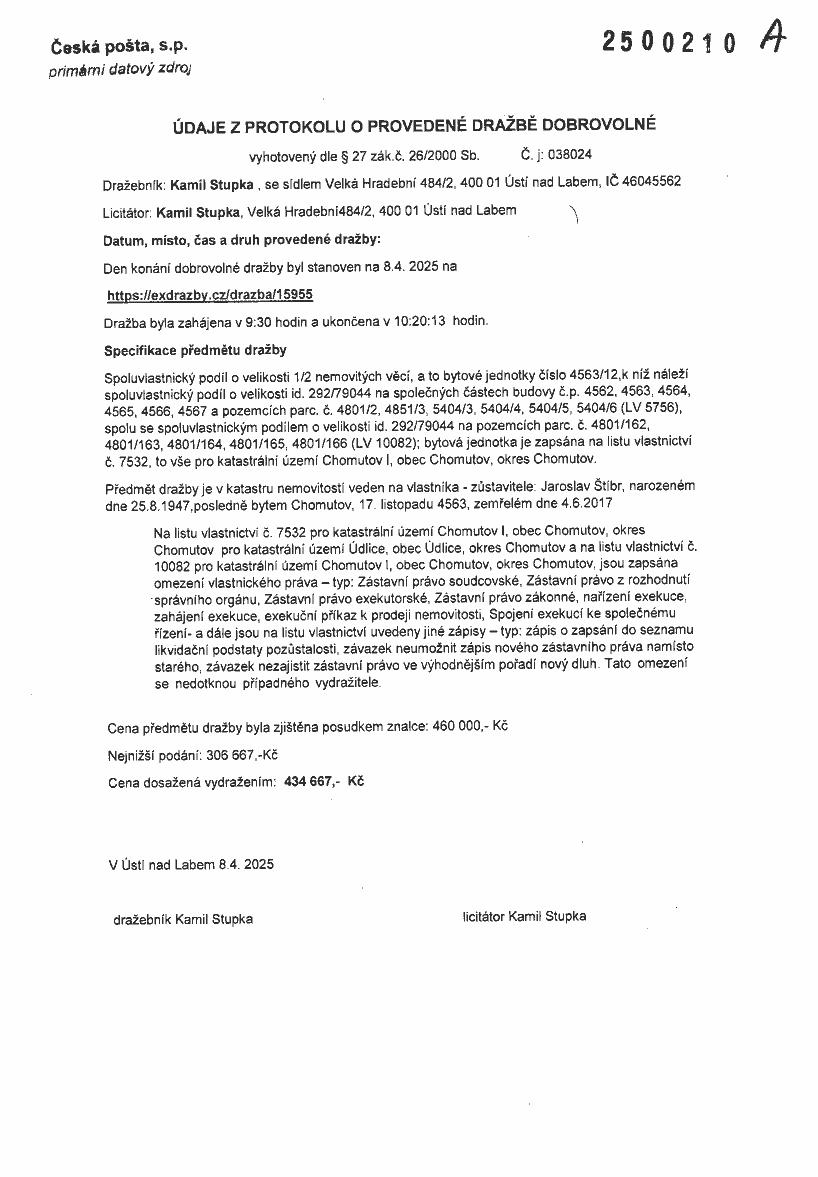 Česká pošta, s.p.
primární datový zdroj

2500210 A

ÚDAJE Z PROTOKOLU O PROVEDENÉ DRAŽBĚ DOBROVOLNÉ

vyhotovený dle § 27 zák.č. 26/2000 Sb. Č. j: 038024

Dražebník: Kamil Stupka , se sídlem Velká Hradební 484/2, 400 01 Ústí nad Labem, IČ 46045562

Licitátor: Kamil Stupka, Velká Hradební484/2, 400 01 Ústí nad Labem

Datum, místo, čas a druh provedené dražby:

Den konání dobrovolné dražby byl stanoven na 8.4. 2025 na

https://exdrazby.cz/drazba/15955

Dražba byla zahájena v 9:30 hodin a ukončena v 10:20:13 hodin.

Specifikace předmětu dražby

Spoluvlastnický podíl o velikosti 1/2 nemovitých věcí, a to bytové jednotky číslo 4563/12,k níž náleží spoluvlastnický podíl o velikosti id. 292/79044 na společných částech budovy č.p. 4562, 4563, 4564, 4565, 4566, 4567 a pozemcích parc. č. 4801/2, 4851/3, 5404/3, 5404/4, 5404/5, 5404/6 (LV 5756), spolu se spoluvlastnickým podílem o velikosti id. 292/79044 na pozemcích parc. č. 4801/162, 4801/163, 4801/164, 4801/165, 4801/166 (LV 10082); bytová jednotka je zapsána na listu vlastnictví č. 7532, to vše pro katastrální území Chomutov I, obec Chomutov, okres Chomutov.

Předmět dražby je v katastru nemovitostí veden na vlastníka - zůstavitele: Jaroslav Štíbr, narozeném dne 25.8.1947,posledně bytem Chomutov, 17. listopadu 4563, zemřelém dne 4.6.2017

Na listu vlastnictví č. 7532 pro katastrální území Chomutov I, obec Chomutov, okres Chomutov pro katastrální území Údlice, obec Údlice, okres Chomutov a na listu vlastnictví č. 10082 pro katastrální území Chomutov I, obec Chomutov, okres Chomutov, jsou zapsána omezení vlastnického práva – typ: Zástavní právo soudcovské, Zástavní právo z rozhodnutí správního orgánu, Zástavní právo exekutorské, Zástavní právo zákonné, nařízení exekuce, zahájení exekuce, exekuční příkaz k prodeji nemovitosti, Spojení exekucí ke společnému řízení- a dále jsou na listu vlastnictví uvedeny jiné zápisy – typ: zápis o zapsání do seznamu likvidační podstaty pozůstalosti, závazek neumožnit zápis nového zástavního práva namísto starého, závazek nezajistit zástavní právo ve výhodnějším pořadí nový dluh. Tato omezení se nedotknou případného vydražitele.

Cena předmětu dražby byla zjištěna posudkem znalce: 460 000,- Kč

Nejnižší podání: 306 667,-Kč

Cena dosažená vydražením: 434 667,- Kč

V Ústí nad Labem 8.4. 2025

dražebník Kamil Stupka

licitátor Kamil Stupka